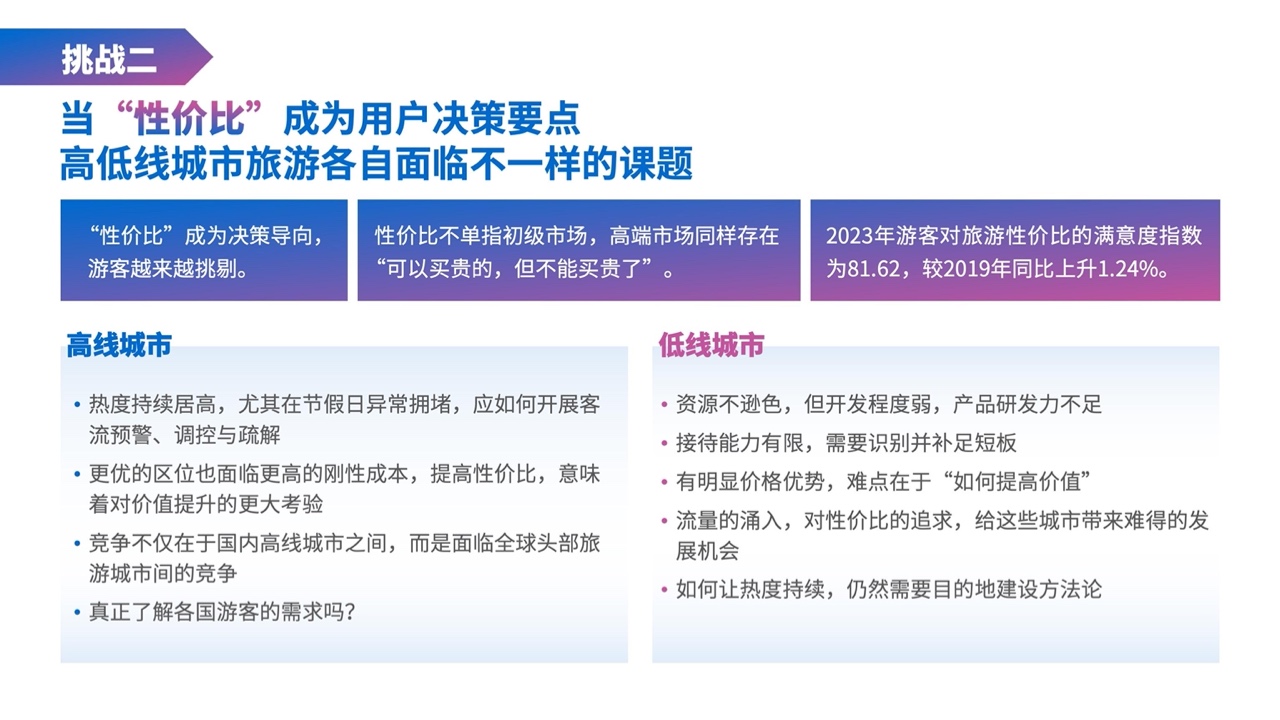 挑战二

当“性价比”成为用户决策要点
高低线城市旅游各自面临不一样的课题

“性价比”成为决策导向，游客越来越挑剔。

性价比不单指初级市场，高端市场同样存在“可以买贵的，但不能买贵了”。

2023年游客对旅游性价比的满意度指数为81.62，较2019年同比上升1.24%。

高线城市

• 热度持续居高，尤其在节假日异常拥堵，应如何开展客流预警、调控与疏解
• 更优的区位也面临更高的刚性成本，提高性价比，意味着对价值提升的更大考验
• 竞争不仅在于国内高线城市之间，而是面临全球头部旅游城市间的竞争
• 真正了解各国游客的需求吗？

低线城市

• 资源不逊色，但开发程度弱，产品研发力不足
• 接待能力有限，需要识别并补足短板
• 有明显价格优势，难点在于“如何提高价值”
• 流量的涌入，对性价比的追求，给这些城市带来难得的发展机会
• 如何让热度持续，仍然需要目的地建设方法论